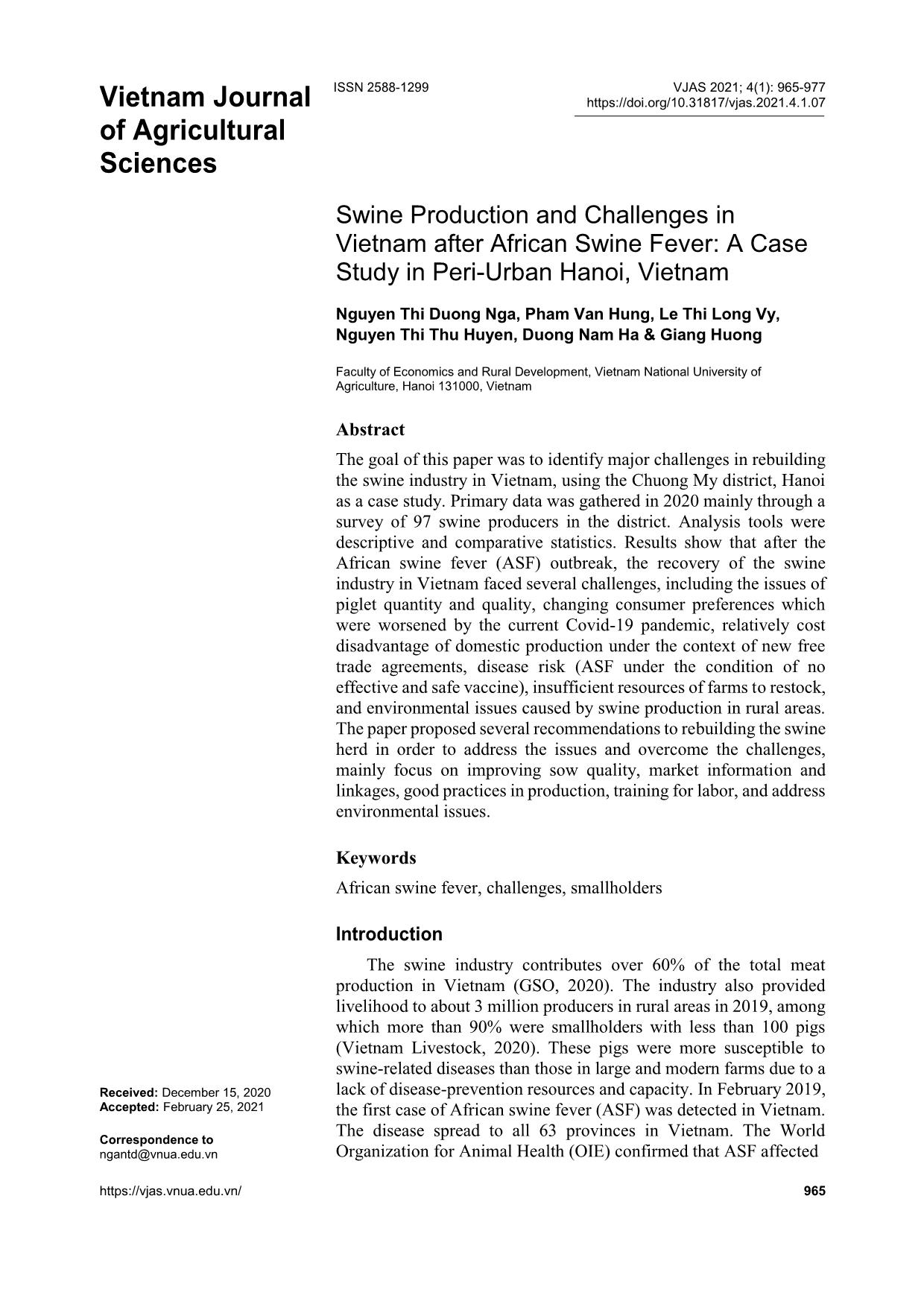 Vietnam Journal of Agricultural Sciences

ISSN 2588-1299

VJAS 2021; 4(1): 965-977
https://doi.org/10.31817/vjas.2021.4.1.07

Swine Production and Challenges in Vietnam after African Swine Fever: A Case Study in Peri-Urban Hanoi, Vietnam

Nguyen Thi Duong Nga, Pham Van Hung, Le Thi Long Vy, Nguyen Thi Thu Huyen, Duong Nam Ha & Giang Huong

Faculty of Economics and Rural Development, Vietnam National University of Agriculture, Hanoi 131000, Vietnam

Abstract

The goal of this paper was to identify major challenges in rebuilding the swine industry in Vietnam, using the Chuong My district, Hanoi as a case study. Primary data was gathered in 2020 mainly through a survey of 97 swine producers in the district. Analysis tools were descriptive and comparative statistics. Results show that after the African swine fever (ASF) outbreak, the recovery of the swine industry in Vietnam faced several challenges, including the issues of piglet quantity and quality, changing consumer preferences which were worsened by the current Covid-19 pandemic, relatively cost disadvantage of domestic production under the context of new free trade agreements, disease risk (ASF under the condition of no effective and safe vaccine), insufficient resources of farms to restock, and environmental issues caused by swine production in rural areas. The paper proposed several recommendations to rebuilding the swine herd in order to address the issues and overcome the challenges, mainly focus on improving sow quality, market information and linkages, good practices in production, training for labor, and address environmental issues.

Keywords

African swine fever, challenges, smallholders

Introduction

The swine industry contributes over 60% of the total meat production in Vietnam (GSO, 2020). The industry also provided livelihood to about 3 million producers in rural areas in 2019, among which more than 90% were smallholders with less than 100 pigs (Vietnam Livestock, 2020). These pigs were more susceptible to swine-related diseases than those in large and modern farms due to a lack of disease-prevention resources and capacity. In February 2019, the first case of African swine fever (ASF) was detected in Vietnam. The disease spread to all 63 provinces in Vietnam. The World Organization for Animal Health (OIE) confirmed that ASF affected

Received: December 15, 2020
Accepted: February 25, 2021

Correspondence to
ngantd@vnua.edu.vn

https://vjas.vnua.edu.vn/

965